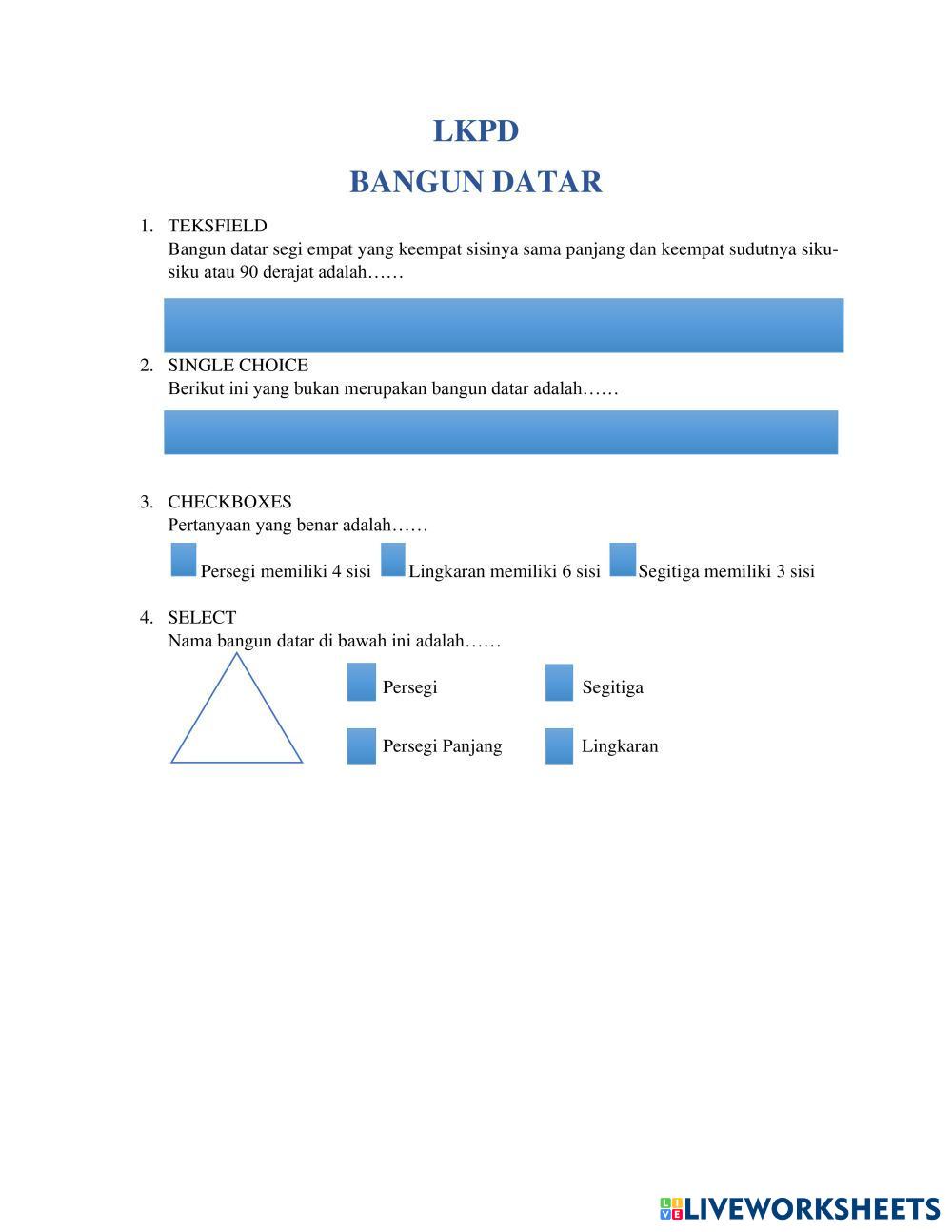 LKPD
BANGUN DATAR

1. TEKSFIELD
Bangun datar segi empat yang keempat sisinya sama panjang dan keempat sudutnya siku-siku atau 90 derajat adalah……

2. SINGLE CHOICE
Berikut ini yang bukan merupakan bangun datar adalah……

3. CHECKBOXES
Pertanyaan yang benar adalah……

Persegi memiliki 4 sisi Lingkaran memiliki 6 sisi Segitiga memiliki 3 sisi

4. SELECT
Nama bangun datar di bawah ini adalah……

Persegi Segitiga

Persegi Panjang Lingkaran

LIVEWORKSHEETS